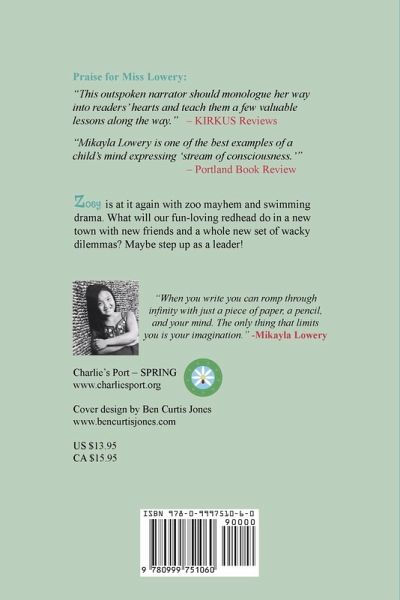 Praise for Miss Lowery:

"This outspoken narrator should monologue her way into readers' hearts and teach them a few valuable lessons along the way." – KIRKUS Reviews

"Mikayla Lowery is one of the best examples of a child's mind expressing 'stream of consciousness.'" – Portland Book Review

Zoey is at it again with zoo mayhem and swimming drama. What will our fun-loving redhead do in a new town with new friends and a whole new set of wacky dilemmas? Maybe step up as a leader!

"When you write you can romp through infinity with just a piece of paper, a pencil, and your mind. The only thing that limits you is your imagination." -Mikayla Lowery

Charlie's Port – SPRING
www.charliesport.org

Cover design by Ben Curtis Jones
www.bencurtisjones.com

US $13.95
CA $15.95

ISBN 978-0-9997510-6-0
90000
9 780999 751060